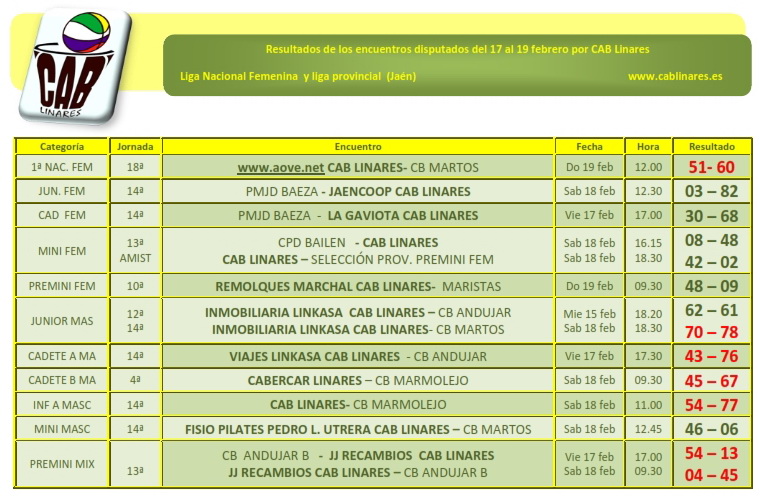 CAB
LINARES

Resultados de los encuentros disputados del 17 al 19 febrero por CAB Linares

Liga Nacional Femenina y liga provincial (Jaén)

www.cablinares.es

| Categoría | Jornada | Encuentro | Fecha | Hora | Resultado |
|---|---|---|---|---|---|
| 1ª NAC. FEM | 18ª | www.aove.net CAB LINARES- CB MARTOS | Do 19 feb | 12.00 | 51- 60 |
| JUN. FEM | 14ª | PMJD BAEZA - JAENCOOP CAB LINARES | Sab 18 feb | 12.30 | 03 – 82 |
| CAD FEM | 14ª | PMJD BAEZA - LA GAVIOTA CAB LINARES | Vie 17 feb | 17.00 | 30 – 68 |
| MINI FEM | 13ª AMIST | CPD BAILEN - CAB LINARES CAB LINARES – SELECCIÓN PROV. PREMINI FEM | Sab 18 feb Sab 18 feb | 16.15 18.30 | 08 – 48 42 – 02 |
| PREMINI FEM | 10ª | REMOLQUES MARCHAL CAB LINARES- MARISTAS | Do 19 feb | 09.30 | 48 – 09 |
| JUNIOR MAS | 12ª 14ª | INMOBILIARIA LINKASA CAB LINARES – CB ANDUJAR INMOBILIARIA LINKASA CAB LINARES- CB MARTOS | Mie 15 feb Sab 18 feb | 18.20 18.30 | 62 – 61 70 – 78 |
| CADETE A MA | 14ª | VIAJES LINKASA CAB LINARES - CB ANDUJAR | Vie 17 feb | 17.30 | 43 – 76 |
| CADETE B MA | 4ª | CABERCAR LINARES – CB MARMOLEJO | Sab 18 feb | 09.30 | 45 – 67 |
| INF A MASC | 14ª | CAB LINARES- CB MARMOLEJO | Sab 18 feb | 11.00 | 54 – 77 |
| MINI MASC | 14ª | FISIO PILATES PEDRO L. UTRERA CAB LINARES – CB MARTOS | Sab 18 feb | 12.45 | 46 – 06 |
| PREMINI MIX | 13ª | CB ANDUJAR B - JJ RECAMBIOS CAB LINARES JJ RECAMBIOS CAB LINARES – CB ANDUJAR B | Vie 17 feb Sab 18 feb | 17.00 09.30 | 54 – 13 04 – 45 |